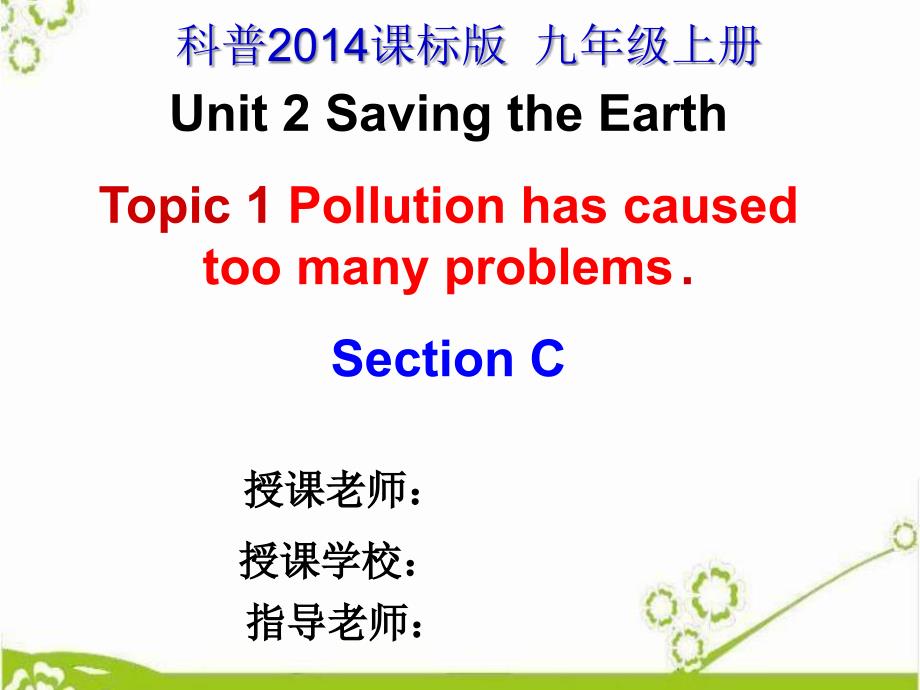 科普2014课标版 九年级上册

Unit 2 Saving the Earth

Topic 1 Pollution has caused too many problems．

Section C

授课老师：

授课学校：

指导老师：